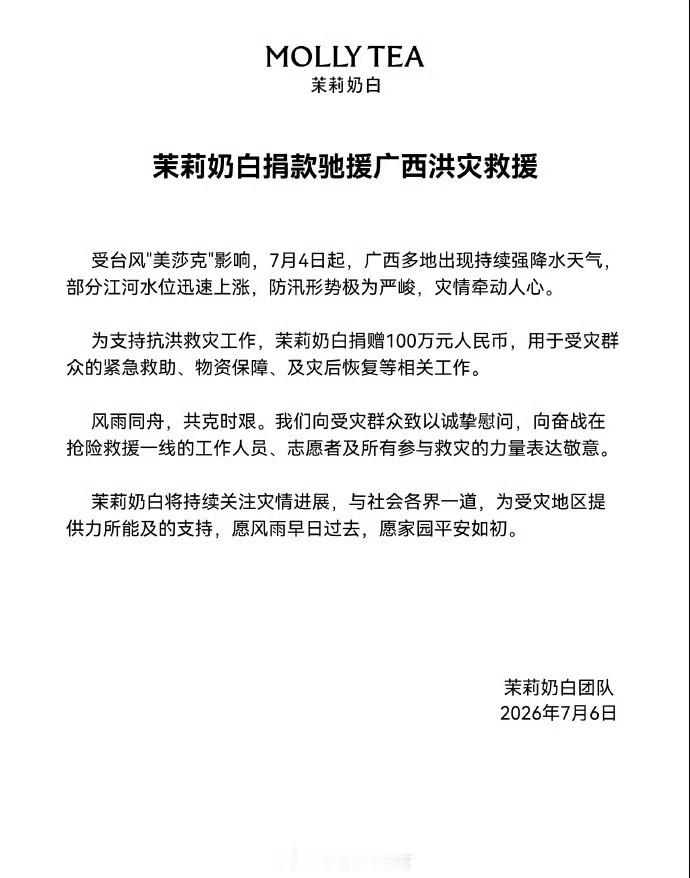 MOLLY TEA
茉莉奶白

茉莉奶白捐款驰援广西洪灾救援

受台风“美莎克”影响，7月4日起，广西多地出现持续强降水天气，部分江河水位迅速上涨，防汛形势极为严峻，灾情牵动人心。

为支持抗洪救灾工作，茉莉奶白捐赠100万元人民币，用于受灾群众的紧急救助、物资保障、及灾后恢复等相关工作。

风雨同舟，共克时艰。我们向受灾群众致以诚挚慰问，向奋战在抢险救援一线的工作人员、志愿者及所有参与救灾的力量表达敬意。

茉莉奶白将持续关注灾情进展，与社会各界一道，为受灾地区提供力所能及的支持，愿风雨早日过去，愿家园平安如初。

茉莉奶白团队
2026年7月6日